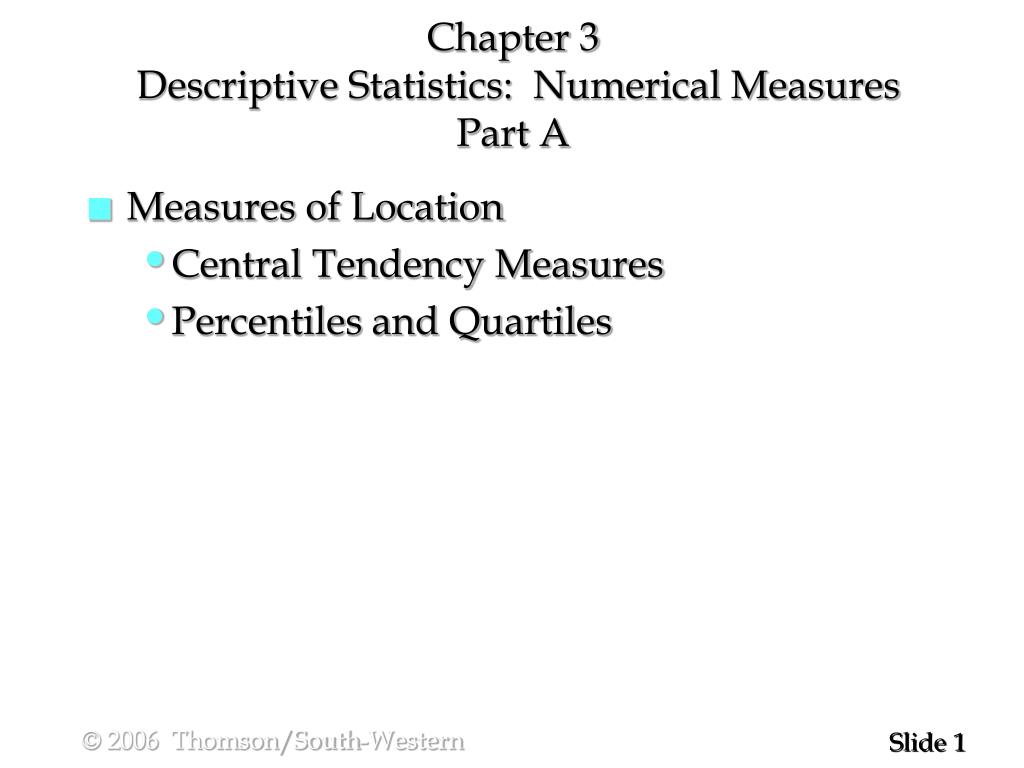 Chapter 3
Descriptive Statistics: Numerical Measures
Part A

Measures of Location
Central Tendency Measures
Percentiles and Quartiles

© 2006 Thomson/South-Western

Slide 1